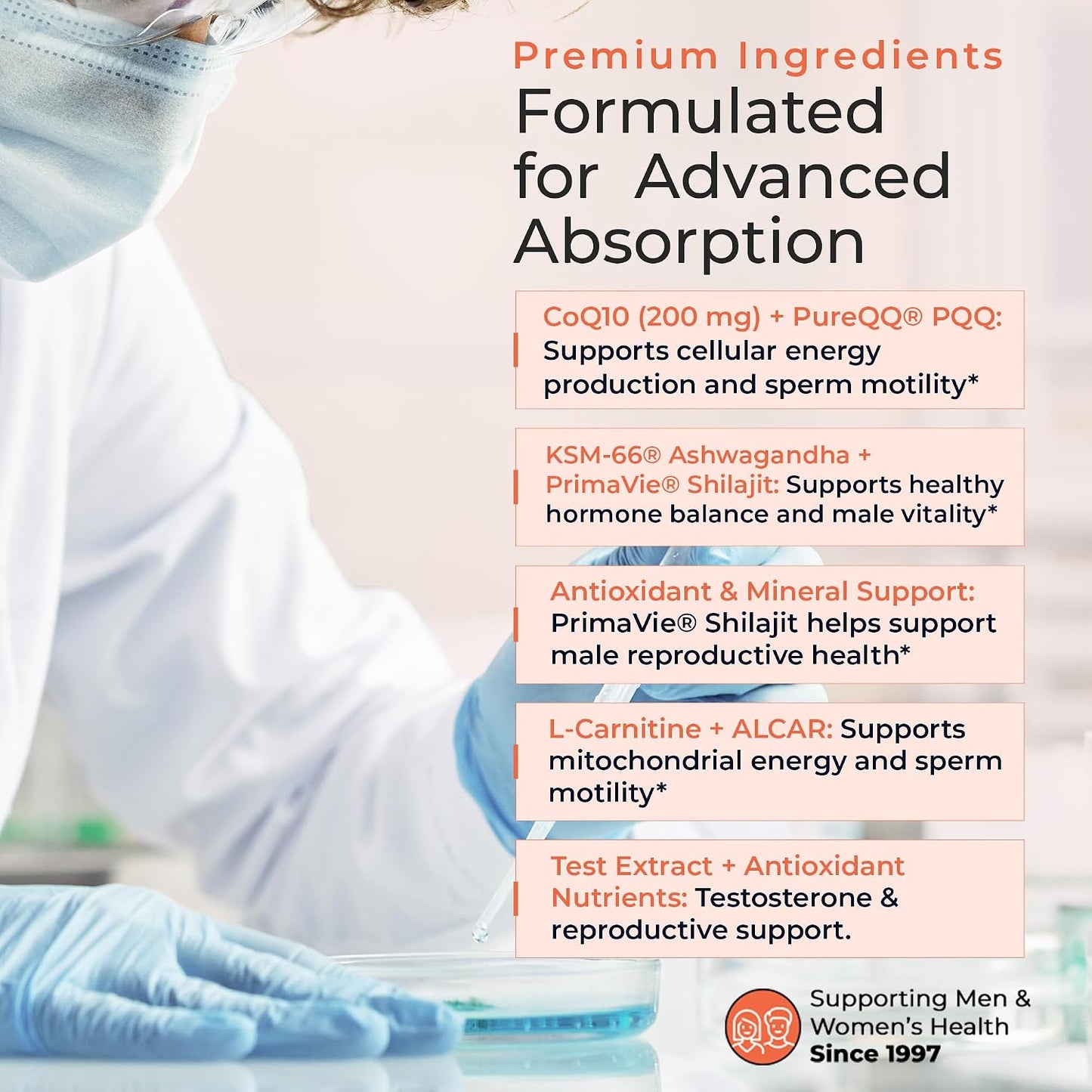 Premium Ingredients
Formulated for Advanced Absorption

CoQ10 (200 mg) + PureQQ® PQQ: Supports cellular energy production and sperm motility*

KSM-66® Ashwagandha + PrimaVie® Shilajit: Supports healthy hormone balance and male vitality*

Antioxidant & Mineral Support: PrimaVie® Shilajit helps support male reproductive health*

L-Carnitine + ALCAR: Supports mitochondrial energy and sperm motility*

Test Extract + Antioxidant Nutrients: Testosterone & reproductive support.

Supporting Men & Women's Health Since 1997